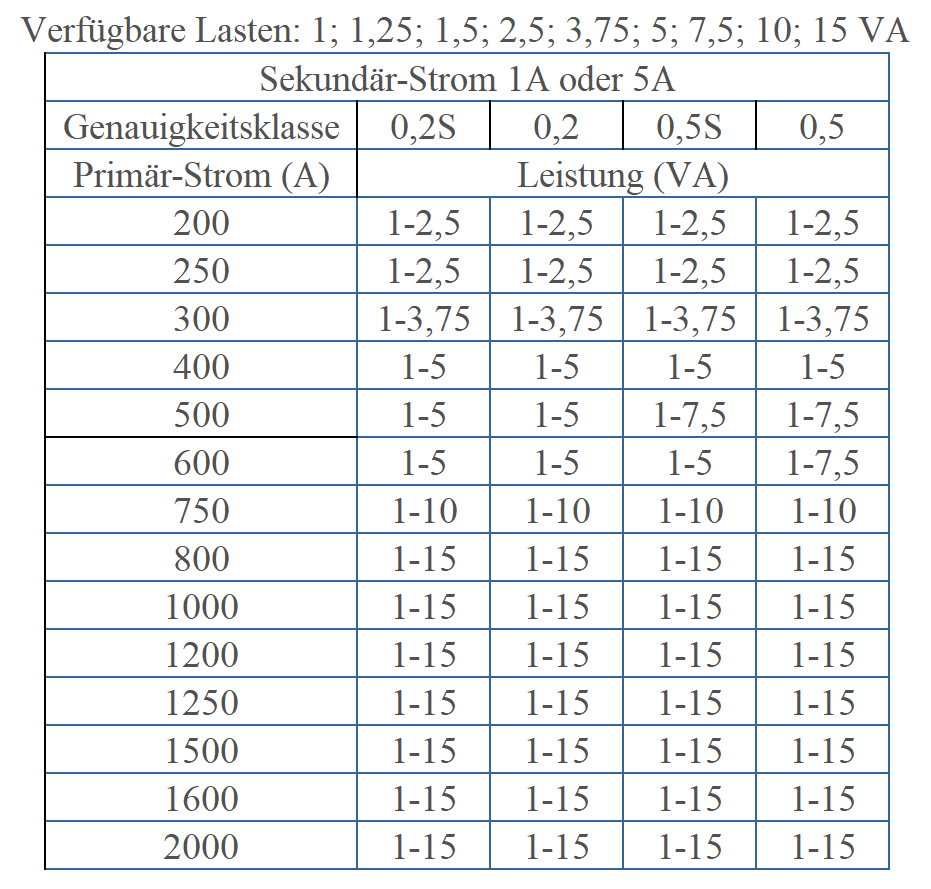 Verfügbare Lasten: 1; 1,25; 1,5; 2,5; 3,75; 5; 7,5; 10; 15 VA

| Sekundär-Strom 1A oder 5A | | | | |
|---|---|---|---|---|
| Genauigkeitsklasse | 0,2S | 0,2 | 0,5S | 0,5 |
| Primär-Strom (A) | Leistung (VA) | | | |
| 200 | 1-2,5 | 1-2,5 | 1-2,5 | 1-2,5 |
| 250 | 1-2,5 | 1-2,5 | 1-2,5 | 1-2,5 |
| 300 | 1-3,75 | 1-3,75 | 1-3,75 | 1-3,75 |
| 400 | 1-5 | 1-5 | 1-5 | 1-5 |
| 500 | 1-5 | 1-5 | 1-7,5 | 1-7,5 |
| 600 | 1-5 | 1-5 | 1-5 | 1-7,5 |
| 750 | 1-10 | 1-10 | 1-10 | 1-10 |
| 800 | 1-15 | 1-15 | 1-15 | 1-15 |
| 1000 | 1-15 | 1-15 | 1-15 | 1-15 |
| 1200 | 1-15 | 1-15 | 1-15 | 1-15 |
| 1250 | 1-15 | 1-15 | 1-15 | 1-15 |
| 1500 | 1-15 | 1-15 | 1-15 | 1-15 |
| 1600 | 1-15 | 1-15 | 1-15 | 1-15 |
| 2000 | 1-15 | 1-15 | 1-15 | 1-15 |